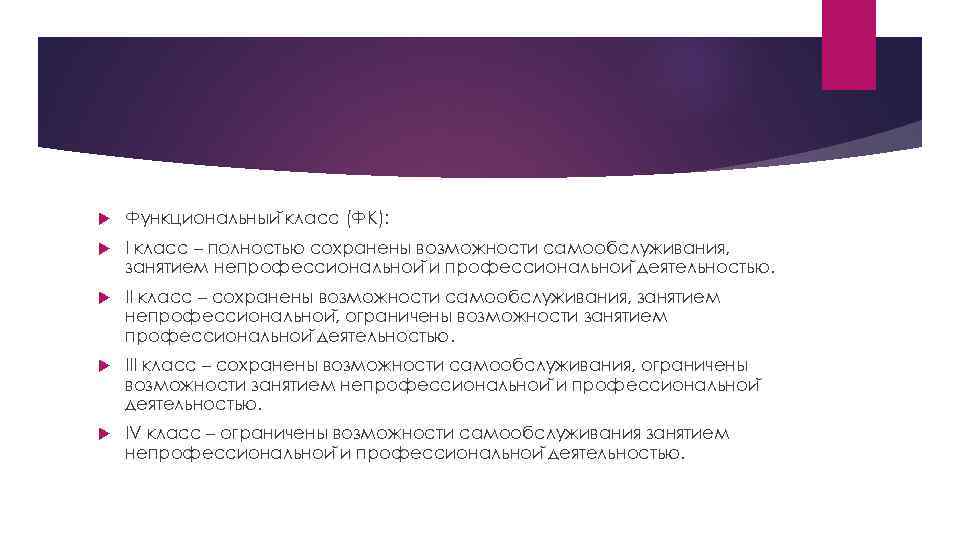 Функциональный класс (ФК):

I класс – полностью сохранены возможности самообслуживания, занятием непрофессиональной и профессиональной деятельностью.

II класс – сохранены возможности самообслуживания, занятием непрофессиональной, ограничены возможности занятием профессиональной деятельностью.

III класс – сохранены возможности самообслуживания, ограничены возможности занятием непрофессиональной и профессиональной деятельностью.

IV класс – ограничены возможности самообслуживания занятием непрофессиональной и профессиональной деятельностью.